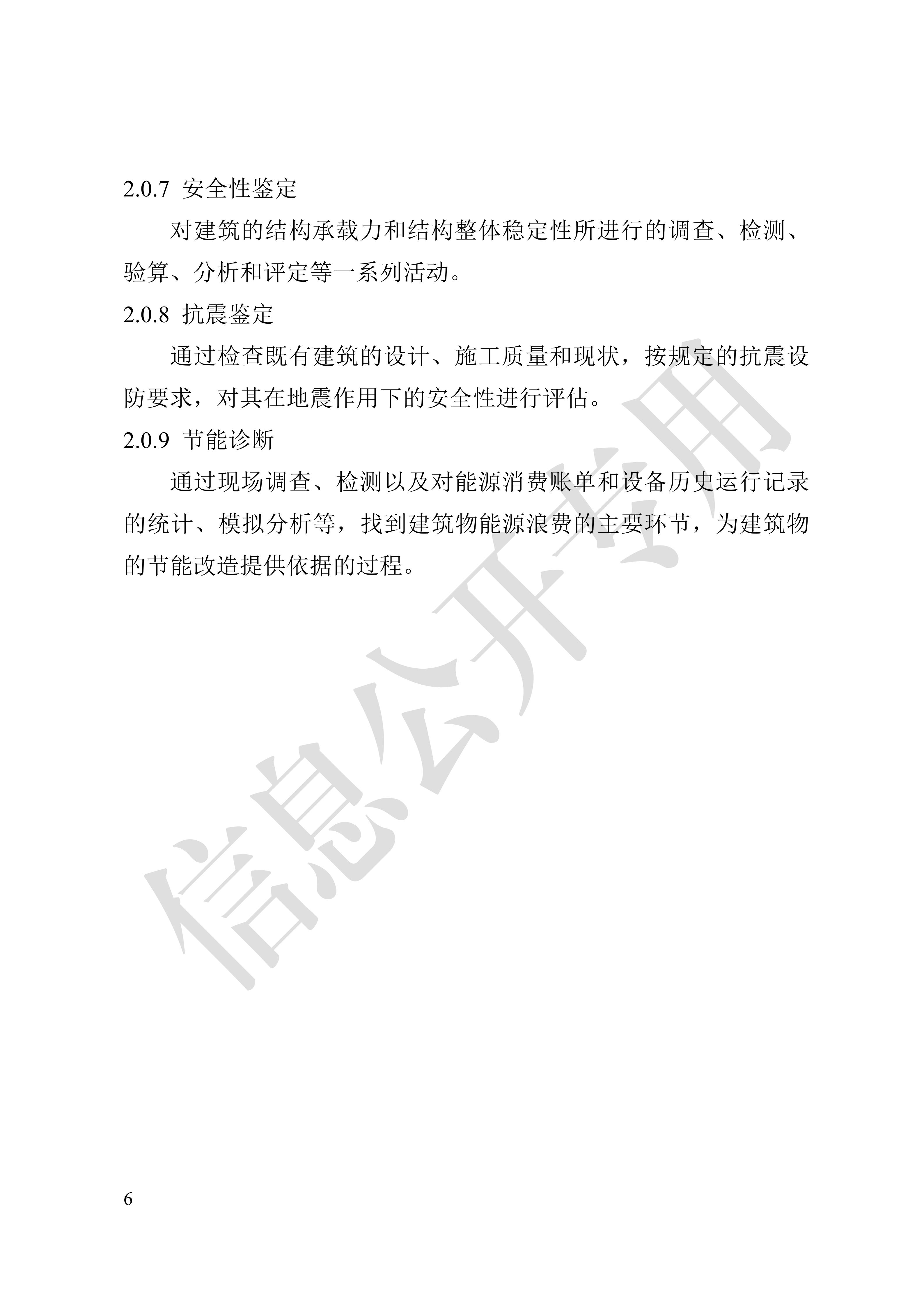 2.0.7 安全性鉴定

对建筑的结构承载力和结构整体稳定性所进行的调查、检测、验算、分析和评定等一系列活动。

2.0.8 抗震鉴定

通过检查既有建筑的设计、施工质量和现状，按规定的抗震设防要求，对其在地震作用下的安全性进行评估。

2.0.9 节能诊断

通过现场调查、检测以及对能源消费账单和设备历史运行记录的统计、模拟分析等，找到建筑物能源浪费的主要环节，为建筑物的节能改造提供依据的过程。

6

信息公开专用